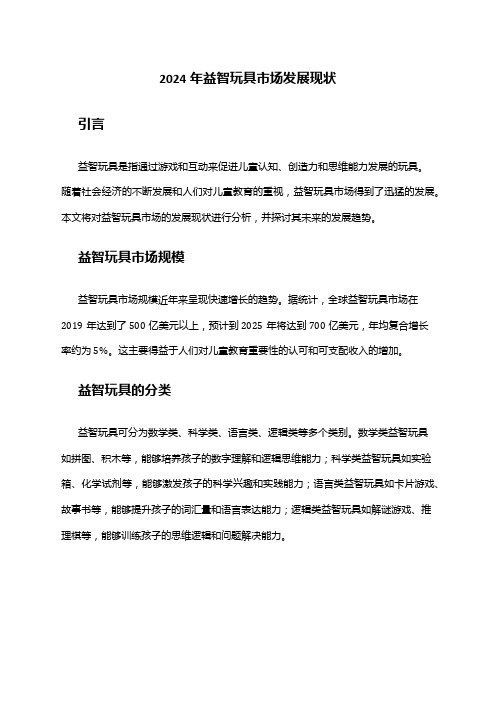 2024 年益智玩具市场发展现状

引言

益智玩具是指通过游戏和互动来促进儿童认知、创造力和思维能力发展的玩具。随着社会经济的不断发展和人们对儿童教育的重视，益智玩具市场得到了迅猛的发展。本文将对益智玩具市场的发展现状进行分析，并探讨其未来的发展趋势。

益智玩具市场规模

益智玩具市场规模近年来呈现快速增长的趋势。据统计，全球益智玩具市场在 2019 年达到了 500 亿美元以上，预计到 2025 年将达到 700 亿美元，年均复合增长率约为 5%。这主要得益于人们对儿童教育重要性的认可和可支配收入的增加。

益智玩具的分类

益智玩具可分为数学类、科学类、语言类、逻辑类等多个类别。数学类益智玩具如拼图、积木等，能够培养孩子的数字理解和逻辑思维能力；科学类益智玩具如实验箱、化学试剂等，能够激发孩子的科学兴趣和实践能力；语言类益智玩具如卡片游戏、故事书等，能够提升孩子的词汇量和语言表达能力；逻辑类益智玩具如解谜游戏、推理棋等，能够训练孩子的思维逻辑和问题解决能力。